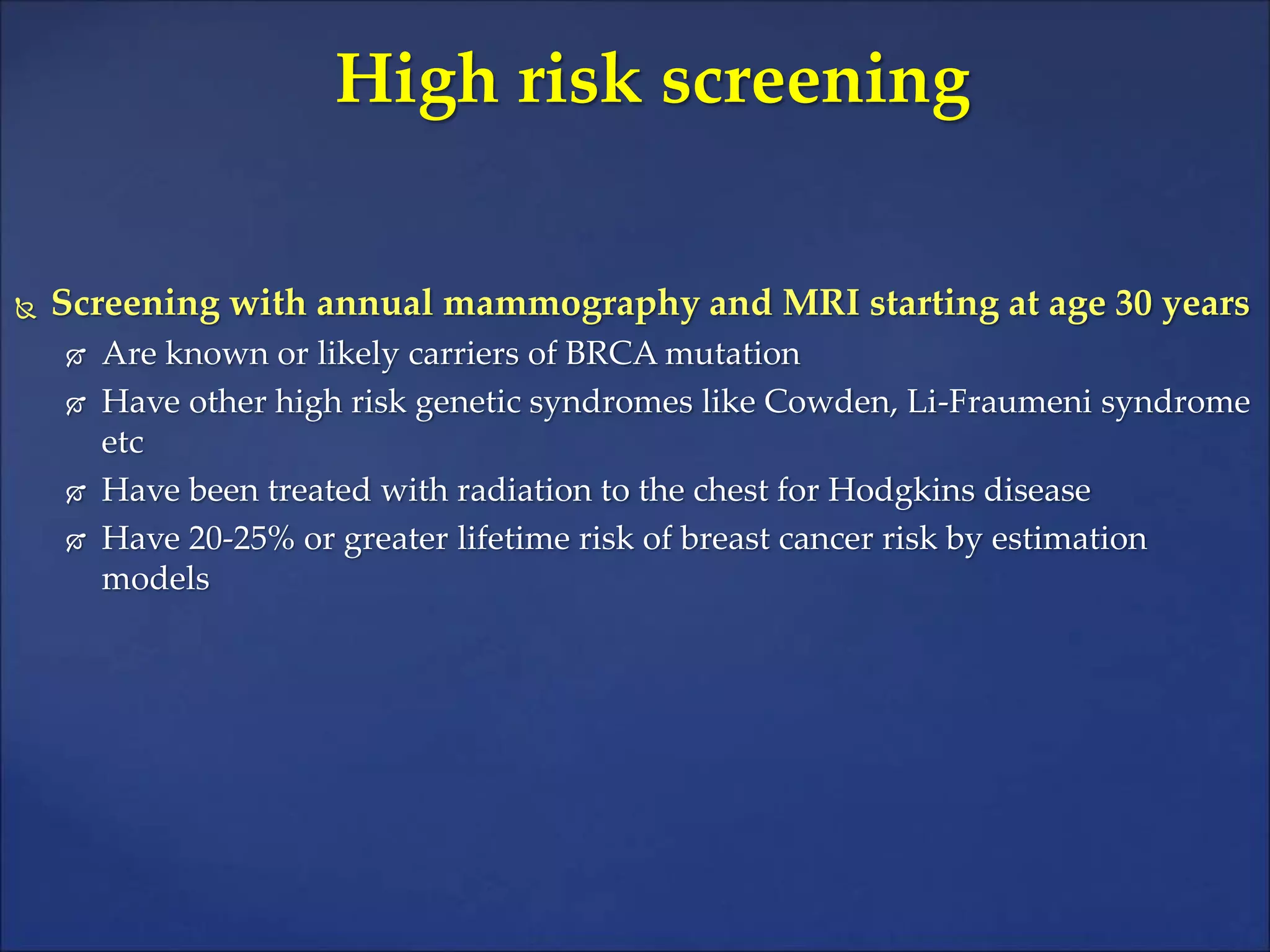 High risk screening

Screening with annual mammography and MRI starting at age 30 years

Are known or likely carriers of BRCA mutation

Have other high risk genetic syndromes like Cowden, Li-Fraumeni syndrome etc

Have been treated with radiation to the chest for Hodgkins disease

Have 20-25% or greater lifetime risk of breast cancer risk by estimation models